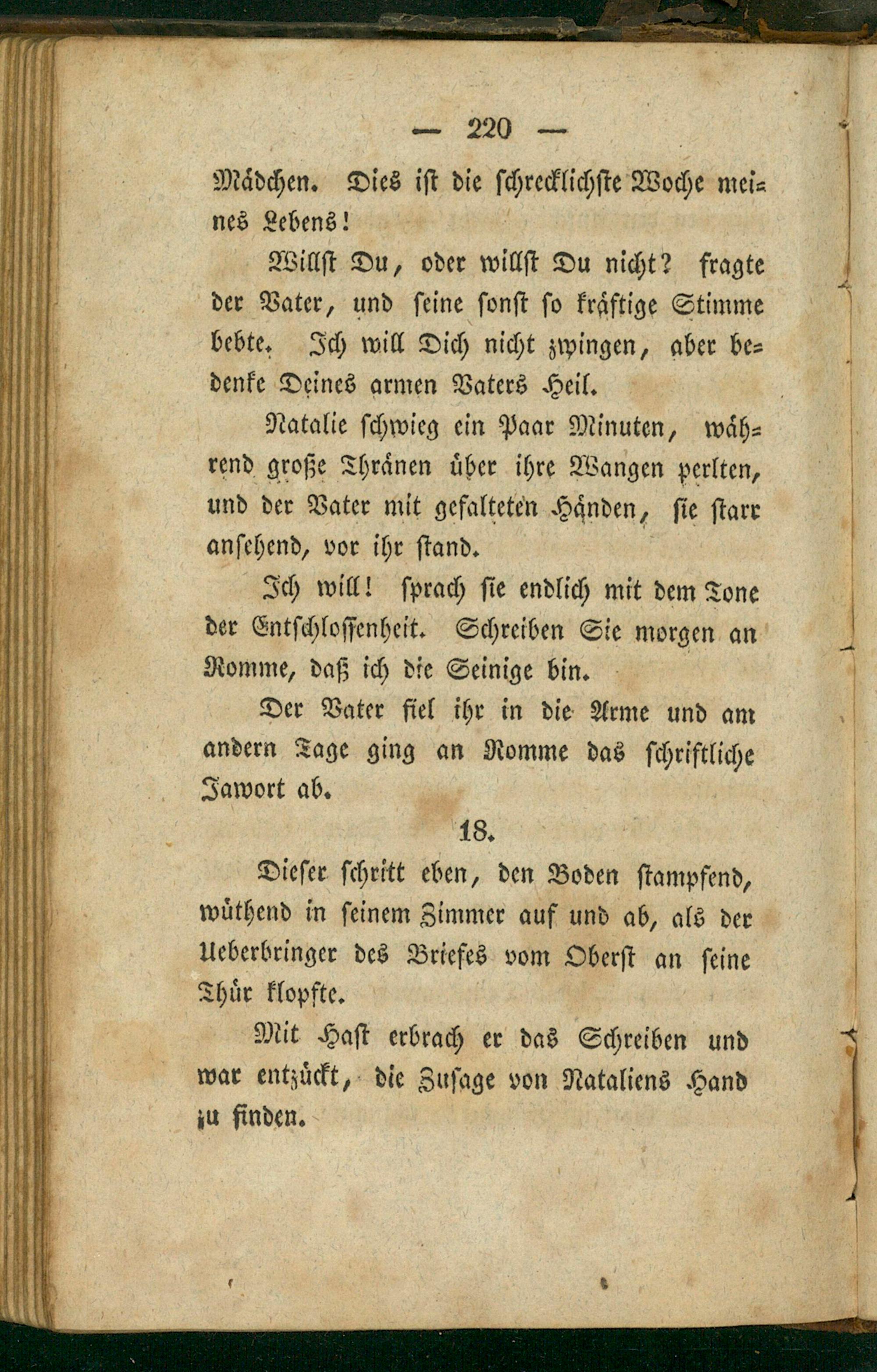 — 220 —

Mädchen. Dies ist die schrecklichste Woche meines Lebens!

Willst Du, oder willst Du nicht? fragte der Vater, und seine sonst so kräftige Stimme bebte. Ich will Dich nicht zwingen, aber bedenke Deines armen Vaters Heil.

Natalie schwieg ein Paar Minuten, während große Thränen über ihre Wangen perlten, und der Vater mit gefalteten Händen, sie starr ansehend, vor ihr stand.

Ich will! sprach sie endlich mit dem Tone der Entschlossenheit. Schreiben Sie morgen an Romme, daß ich die Seinige bin.

Der Vater fiel ihr in die Arme und am andern Tage ging an Romme das schriftliche Jawort ab.

18.

Dieser schritt eben, den Boden stampfend, wüthend in seinem Zimmer auf und ab, als der Ueberbringer des Briefes vom Oberst an seine Thür klopfte.

Mit Hast erbrach er das Schreiben und war entzückt, die Zusage von Nataliens Hand zu finden.